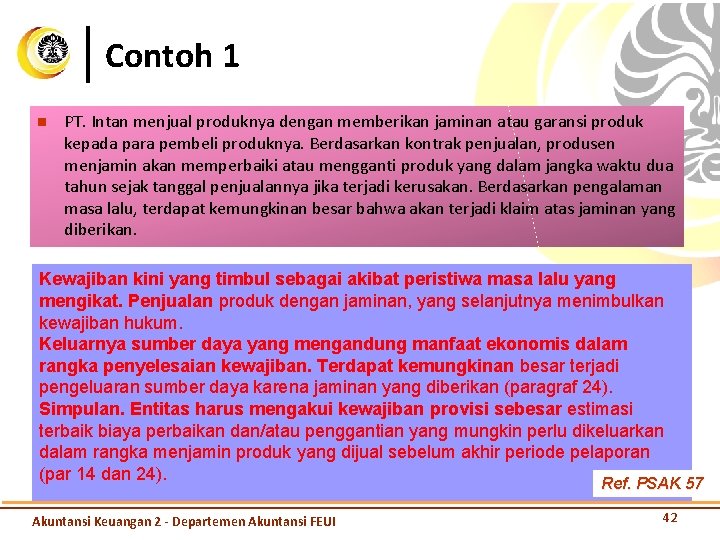 Contoh 1

PT. Intan menjual produknya dengan memberikan jaminan atau garansi produk kepada para pembeli produknya. Berdasarkan kontrak penjualan, produsen menjamin akan memperbaiki atau mengganti produk yang dalam jangka waktu dua tahun sejak tanggal penjualannya jika terjadi kerusakan. Berdasarkan pengalaman masa lalu, terdapat kemungkinan besar bahwa akan terjadi klaim atas jaminan yang diberikan.

Kewajiban kini yang timbul sebagai akibat peristiwa masa lalu yang mengikat. Penjualan produk dengan jaminan, yang selanjutnya menimbulkan kewajiban hukum.
Keluarnya sumber daya yang mengandung manfaat ekonomis dalam rangka penyelesaian kewajiban. Terdapat kemungkinan besar terjadi pengeluaran sumber daya karena jaminan yang diberikan (paragraf 24).
Simpulan. Entitas harus mengakui kewajiban provisi sebesar estimasi terbaik biaya perbaikan dan/atau penggantian yang mungkin perlu dikeluarkan dalam rangka menjamin produk yang dijual sebelum akhir periode pelaporan (par 14 dan 24).

Ref. PSAK 57

Akuntansi Keuangan 2 - Departemen Akuntansi FEUI

42